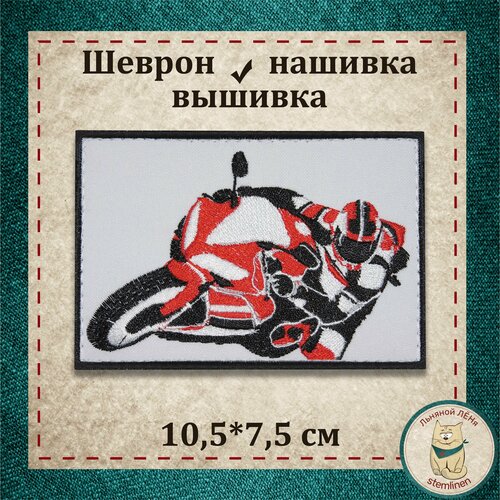 Шеврон ✓ нашивка вышивка

10,5*7,5 см

Льняной ЛЁНя

stemlinen